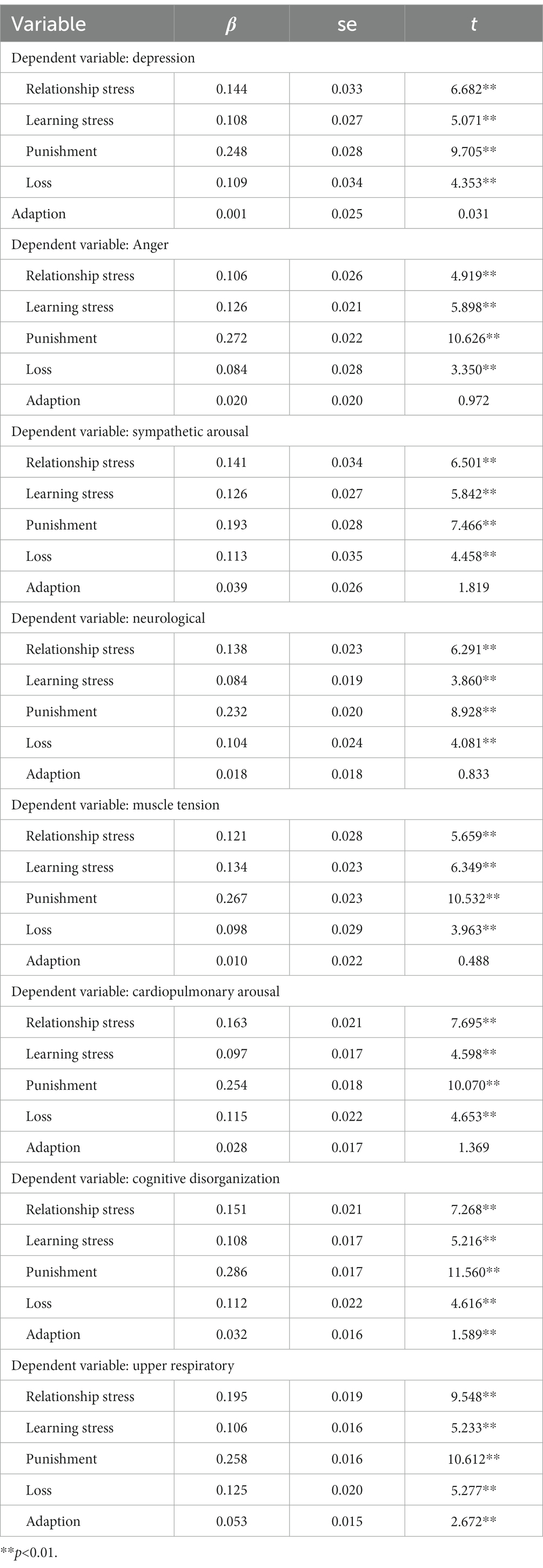 | Variable | $\beta$ | se | $t$ |
|---|---|---|---|
| Dependent variable: depression | | | |
| Relationship stress | 0.144 | 0.033 | 6.682** |
| Learning stress | 0.108 | 0.027 | 5.071** |
| Punishment | 0.248 | 0.028 | 9.705** |
| Loss | 0.109 | 0.034 | 4.353** |
| Adaption | 0.001 | 0.025 | 0.031 |
| Dependent variable: Anger | | | |
| Relationship stress | 0.106 | 0.026 | 4.919** |
| Learning stress | 0.126 | 0.021 | 5.898** |
| Punishment | 0.272 | 0.022 | 10.626** |
| Loss | 0.084 | 0.028 | 3.350** |
| Adaption | 0.020 | 0.020 | 0.972 |
| Dependent variable: sympathetic arousal | | | |
| Relationship stress | 0.141 | 0.034 | 6.501** |
| Learning stress | 0.126 | 0.027 | 5.842** |
| Punishment | 0.193 | 0.028 | 7.466** |
| Loss | 0.113 | 0.035 | 4.458** |
| Adaption | 0.039 | 0.026 | 1.819 |
| Dependent variable: neurological | | | |
| Relationship stress | 0.138 | 0.023 | 6.291** |
| Learning stress | 0.084 | 0.019 | 3.860** |
| Punishment | 0.232 | 0.020 | 8.928** |
| Loss | 0.104 | 0.024 | 4.081** |
| Adaption | 0.018 | 0.018 | 0.833 |
| Dependent variable: muscle tension | | | |
| Relationship stress | 0.121 | 0.028 | 5.659** |
| Learning stress | 0.134 | 0.023 | 6.349** |
| Punishment | 0.267 | 0.023 | 10.532** |
| Loss | 0.098 | 0.029 | 3.963** |
| Adaption | 0.010 | 0.022 | 0.488 |
| Dependent variable: cardiopulmonary arousal | | | |
| Relationship stress | 0.163 | 0.021 | 7.695** |
| Learning stress | 0.097 | 0.017 | 4.598** |
| Punishment | 0.254 | 0.018 | 10.070** |
| Loss | 0.115 | 0.022 | 4.653** |
| Adaption | 0.028 | 0.017 | 1.369 |
| Dependent variable: cognitive disorganization | | | |
| Relationship stress | 0.151 | 0.021 | 7.268** |
| Learning stress | 0.108 | 0.017 | 5.216** |
| Punishment | 0.286 | 0.017 | 11.560** |
| Loss | 0.112 | 0.022 | 4.616** |
| Adaption | 0.032 | 0.016 | 1.589** |
| Dependent variable: upper respiratory | | | |
| Relationship stress | 0.195 | 0.019 | 9.548** |
| Learning stress | 0.106 | 0.016 | 5.233** |
| Punishment | 0.258 | 0.016 | 10.612** |
| Loss | 0.125 | 0.020 | 5.277** |
| Adaption | 0.053 | 0.015 | 2.672** |

**$p$<0.01.